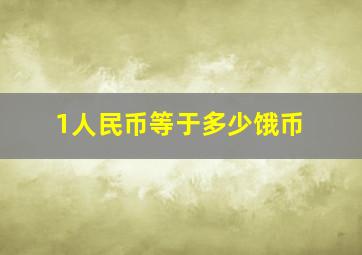 1人民币等于多少饿币